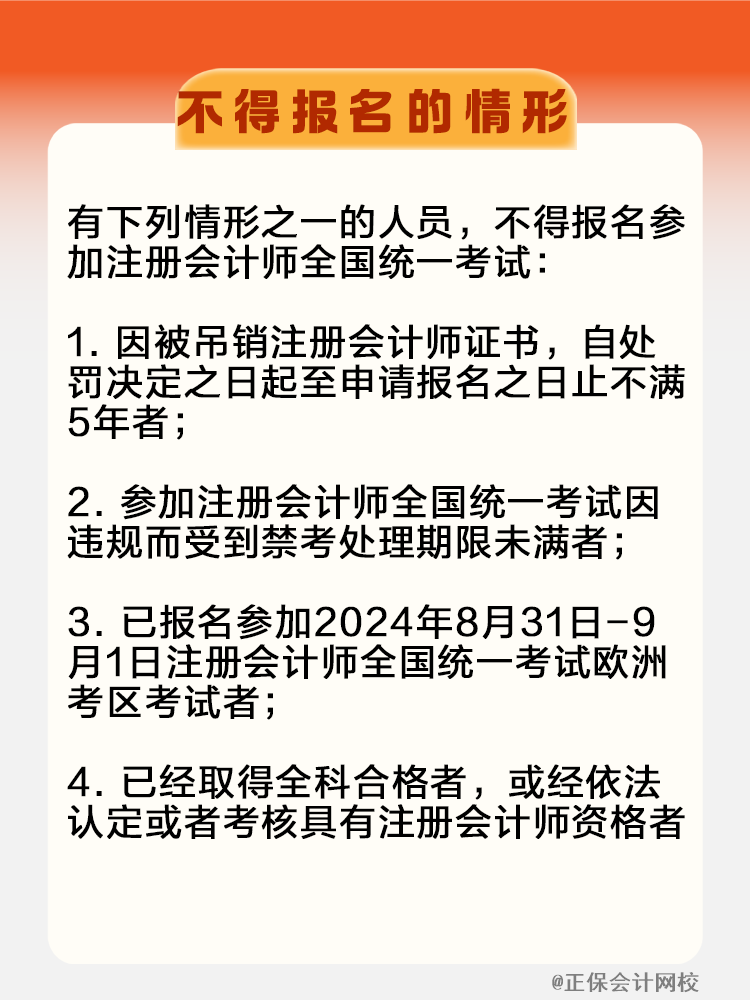 不得报名的情形

有下列情形之一的人员，不得报名参加注册会计师全国统一考试：

1. 因被吊销注册会计师证书，自处罚决定之日起至申请报名之日止不满5年者；

2. 参加注册会计师全国统一考试因违规而受到禁考处理期限未满者；

3. 已报名参加2024年8月31日-9月1日注册会计师全国统一考试欧洲考区考试者；

4. 已经取得全科合格者，或经依法认定或者考核具有注册会计师资格者

@正保会计网校